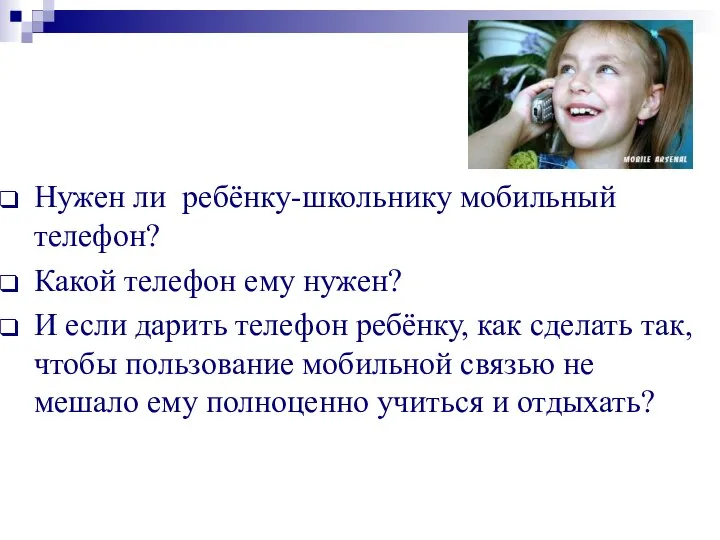 MOBILE ARSENAL

Нужен ли ребёнку-школьнику мобильный телефон?

Какой телефон ему нужен?

И если дарить телефон ребёнку, как сделать так, чтобы пользование мобильной связью не мешало ему полноценно учиться и отдыхать?